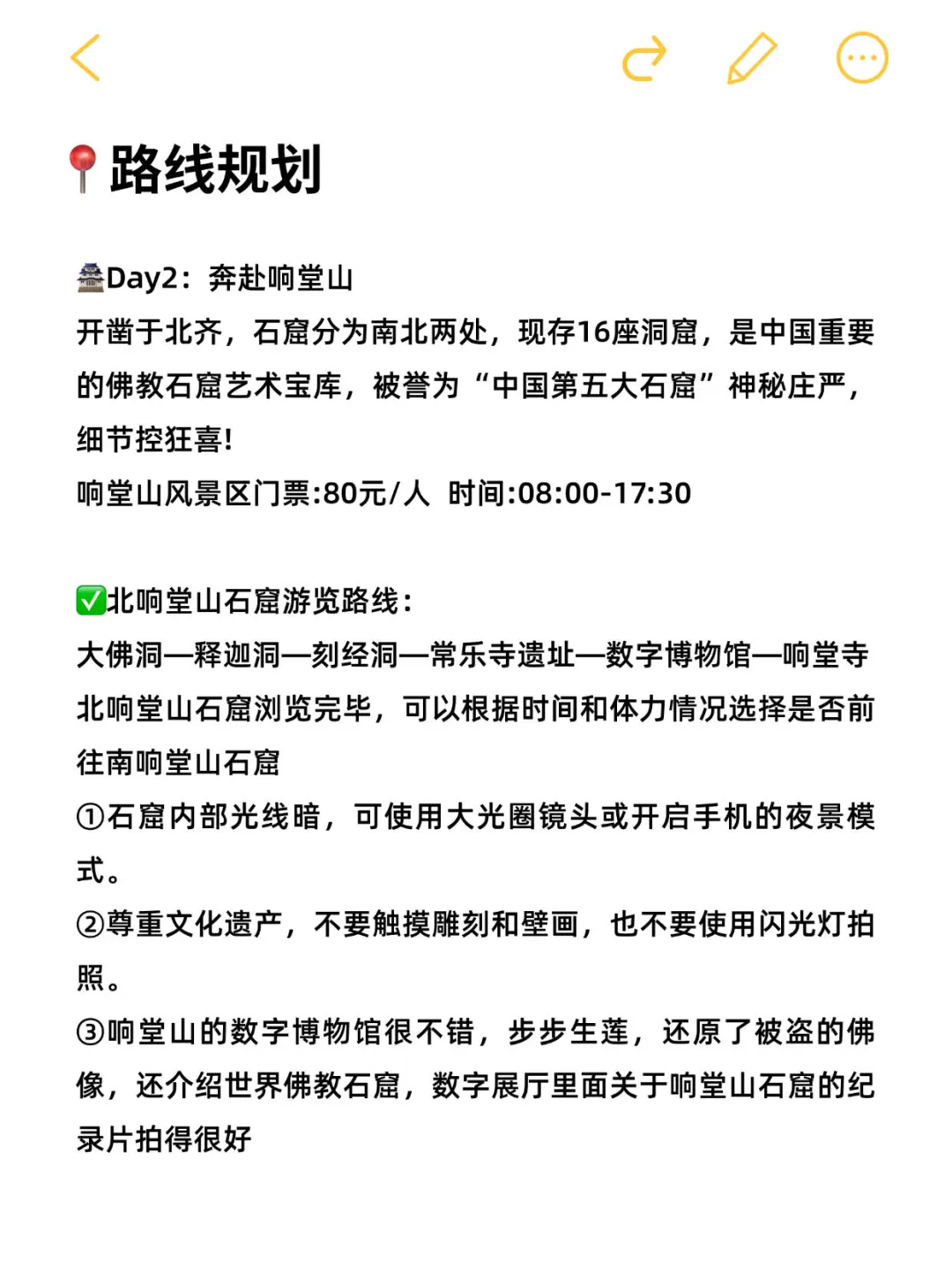 📍路线规划

🏯Day2：奔赴响堂山
开凿于北齐，石窟分为南北两处，现存16座洞窟，是中国重要的佛教石窟艺术宝库，被誉为“中国第五大石窟”神秘庄严，细节控狂喜！
响堂山风景区门票:80元/人 时间:08:00-17:30

✅北响堂山石窟游览路线：
大佛洞—释迦洞—刻经洞—常乐寺遗址—数字博物馆—响堂寺
北响堂山石窟浏览完毕，可以根据时间和体力情况选择是否前往南响堂山石窟
①石窟内部光线暗，可使用大光圈镜头或开启手机的夜景模式。
②尊重文化遗产，不要触摸雕刻和壁画，也不要使用闪光灯拍照。
③响堂山的数字博物馆很不错，步步生莲，还原了被盗的佛像，还介绍世界佛教石窟，数字展厅里面关于响堂山石窟的纪录片拍得很好